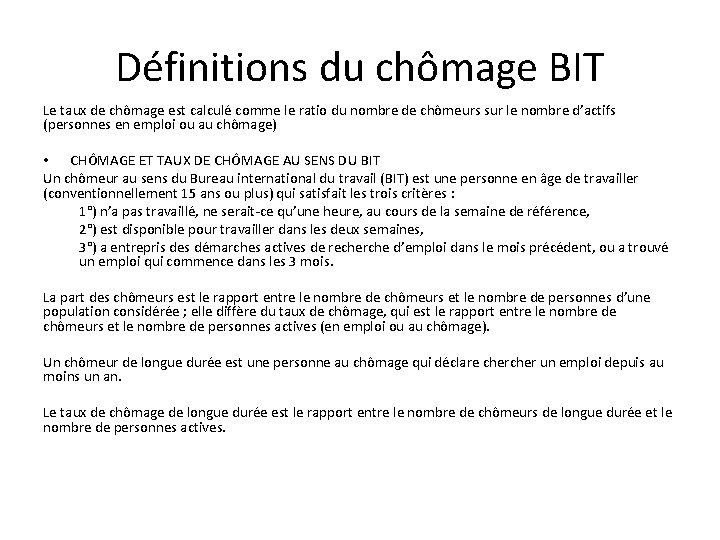 Définitions du chômage BIT

Le taux de chômage est calculé comme le ratio du nombre de chômeurs sur le nombre d'actifs (personnes en emploi ou au chômage)

• CHÔMAGE ET TAUX DE CHÔMAGE AU SENS DU BIT

Un chômeur au sens du Bureau international du travail (BIT) est une personne en âge de travailler (conventionnellement 15 ans ou plus) qui satisfait les trois critères :

1°) n'a pas travaillé, ne serait-ce qu'une heure, au cours de la semaine de référence,

2°) est disponible pour travailler dans les deux semaines,

3°) a entrepris des démarches actives de recherche d'emploi dans le mois précédent, ou a trouvé un emploi qui commence dans les 3 mois.

La part des chômeurs est le rapport entre le nombre de chômeurs et le nombre de personnes d'une population considérée ; elle diffère du taux de chômage, qui est le rapport entre le nombre de chômeurs et le nombre de personnes actives (en emploi ou au chômage).

Un chômeur de longue durée est une personne au chômage qui déclare chercher un emploi depuis au moins un an.

Le taux de chômage de longue durée est le rapport entre le nombre de chômeurs de longue durée et le nombre de personnes actives.